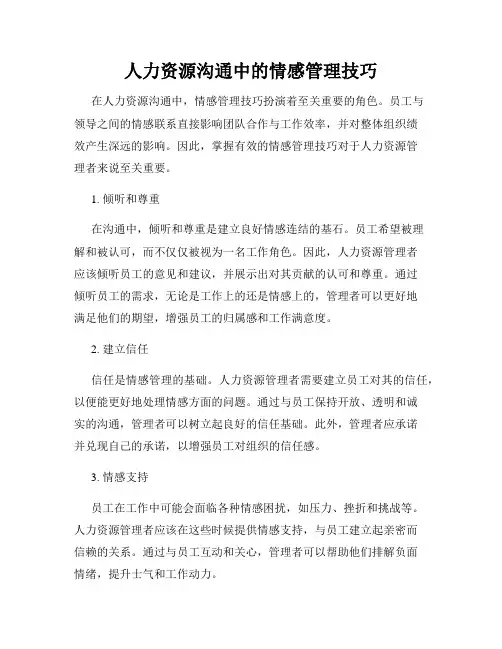 人力资源沟通中的情感管理技巧

在人力资源沟通中，情感管理技巧扮演着至关重要的角色。员工与领导之间的情感联系直接影响团队合作与工作效率，并对整体组织绩效产生深远的影响。因此，掌握有效的情感管理技巧对于人力资源管理者来说至关重要。

1. 倾听和尊重

在沟通中，倾听和尊重是建立良好情感连结的基石。员工希望被理解和被认可，而不仅仅被视为一名工作角色。因此，人力资源管理者应该倾听员工的意见和建议，并展示出对其贡献的认可和尊重。通过倾听员工的需求，无论是工作上的还是情感上的，管理者可以更好地满足他们的期望，增强员工的归属感和工作满意度。

2. 建立信任

信任是情感管理的基础。人力资源管理者需要建立员工对其的信任，以便能更好地处理情感方面的问题。通过与员工保持开放、透明和诚实的沟通，管理者可以树立起良好的信任基础。此外，管理者应承诺并兑现自己的承诺，以增强员工对组织的信任感。

3. 情感支持

员工在工作中可能会面临各种情感困扰，如压力、挫折和挑战等。人力资源管理者应该在这些时候提供情感支持，与员工建立起亲密而信赖的关系。通过与员工互动和关心，管理者可以帮助他们排解负面情绪，提升士气和工作动力。